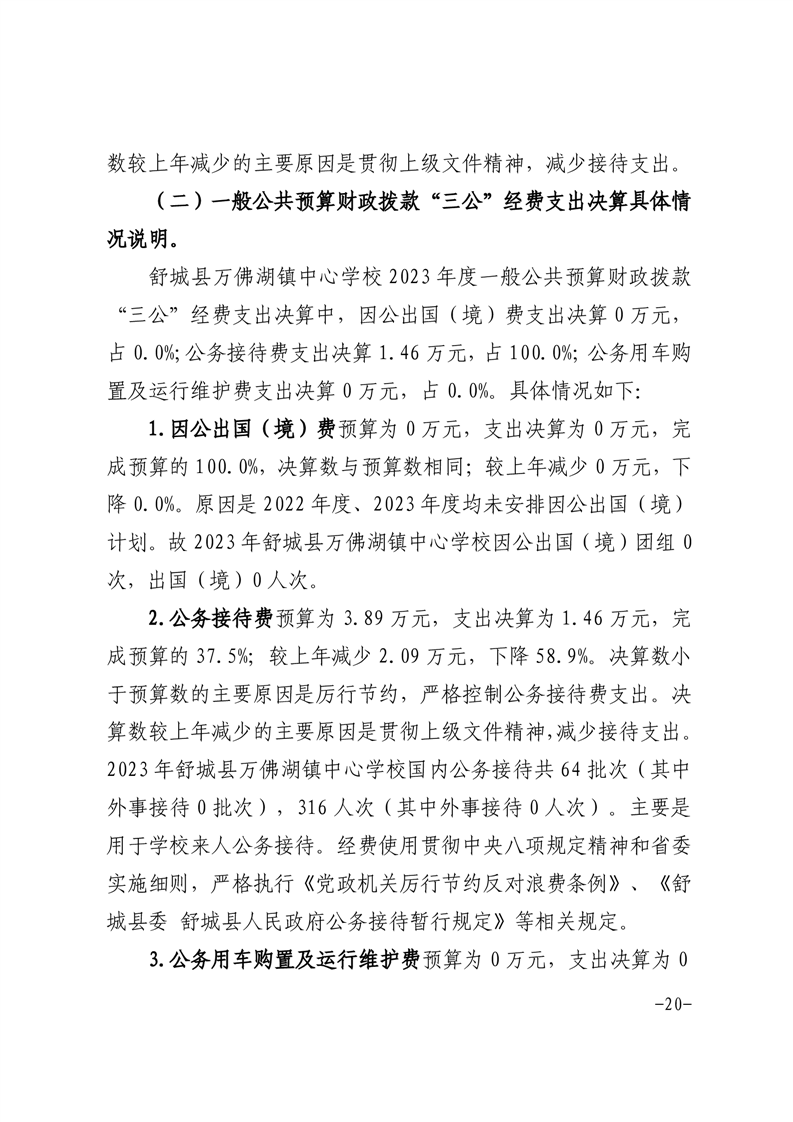 数较上年减少的主要原因是贯彻上级文件精神，减少接待支出。

（二）一般公共预算财政拨款“三公”经费支出决算具体情况说明。

舒城县万佛湖镇中心学校2023年度一般公共预算财政拨款“三公”经费支出决算中，因公出国（境）费支出决算0万元，占0.0%;公务接待费支出决算1.46万元，占100.0%;公务用车购置及运行维护费支出决算0万元，占0.0%。具体情况如下:

1.因公出国（境）费预算为0万元，支出决算为0万元，完成预算的100.0%，决算数与预算数相同；较上年减少0万元，下降0.0%。原因是2022年度、2023年度均未安排因公出国（境）计划。故2023年舒城县万佛湖镇中心学校因公出国（境）团组0次，出国（境）0人次。

2.公务接待费预算为3.89万元，支出决算为1.46万元，完成预算的37.5%；较上年减少2.09万元，下降58.9%。决算数小于预算数的主要原因是厉行节约，严格控制公务接待费支出。决算数较上年减少的主要原因是贯彻上级文件精神，减少接待支出。2023年舒城县万佛湖镇中心学校国内公务接待共64批次（其中外事接待0批次），316人次（其中外事接待0人次）。主要是用于学校来人公务接待。经费使用贯彻中央八项规定精神和省委实施细则，严格执行《党政机关厉行节约反对浪费条例》、《舒城县委 舒城县人民政府公务接待暂行规定》等相关规定。

3.公务用车购置及运行维护费预算为0万元，支出决算为0

-20-